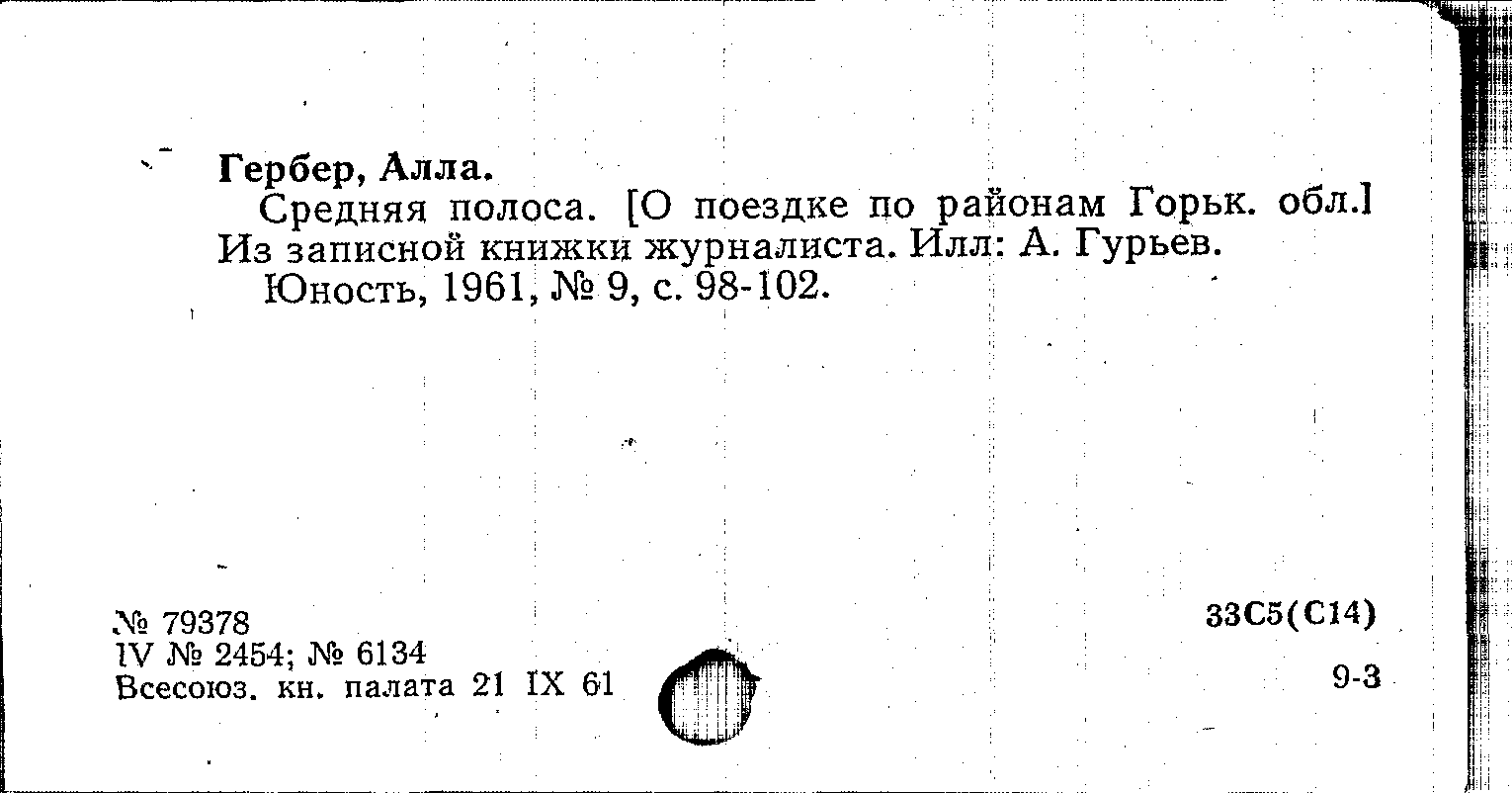 Гербер, Алла.

Средняя полоса. [О поездке по районам Горьк. обл.] Из записной книжки журналиста. Илл: А. Гурьев.

Юность, 1961, № 9, с. 98-102.

№ 79378
IV № 2454; № 6134
Всесоюз. кн. палата 21 IX 61

33С5(С14)

9-3